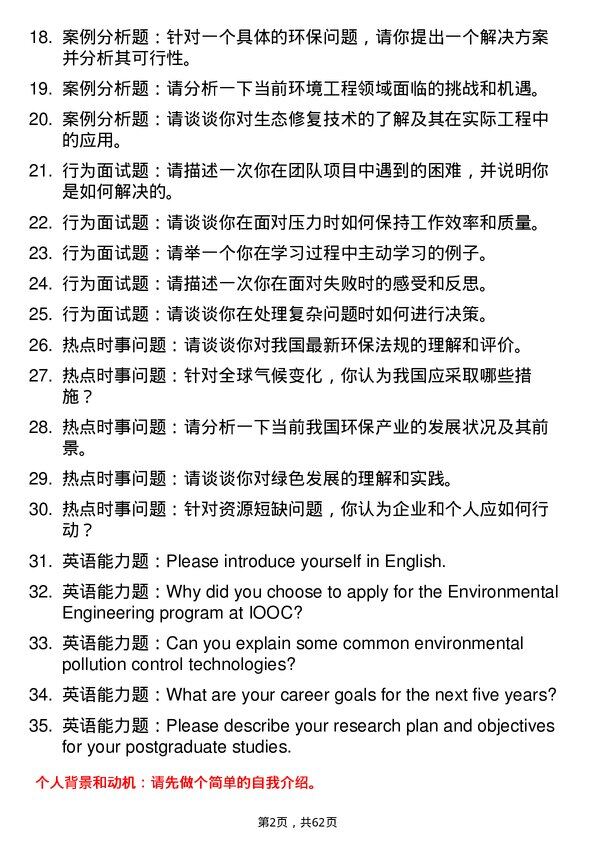 18. 案例分析题：针对一个具体的环保问题，请你提出一个解决方案并分析其可行性。

19. 案例分析题：请分析一下当前环境工程领域面临的挑战和机遇。

20. 案例分析题：请谈谈你对生态修复技术的了解及其在实际工程中的应用。

21. 行为面试题：请描述一次你在团队项目中遇到的困难，并说明你是如何解决的。

22. 行为面试题：请谈谈你在面对压力时如何保持工作效率和质量。

23. 行为面试题：请举一个你在学习过程中主动学习的例子。

24. 行为面试题：请描述一次你在面对失败时的感受和反思。

25. 行为面试题：请谈谈你在处理复杂问题时如何进行决策。

26. 热点时事问题：请谈谈你对我国最新环保法规的理解和评价。

27. 热点时事问题：针对全球气候变化，你认为我国应采取哪些措施？

28. 热点时事问题：请分析一下当前我国环保产业的发展状况及其前景。

29. 热点时事问题：请谈谈你对绿色发展的理解和实践。

30. 热点时事问题：针对资源短缺问题，你认为企业和个人应如何行动？

31. 英语能力题：Please introduce yourself in English.

32. 英语能力题：Why did you choose to apply for the Environmental Engineering program at IOOC?

33. 英语能力题：Can you explain some common environmental pollution control technologies?

34. 英语能力题：What are your career goals for the next five years?

35. 英语能力题：Please describe your research plan and objectives for your postgraduate studies.

个人背景和动机：请先做个简单的自我介绍。

第2页，共62页